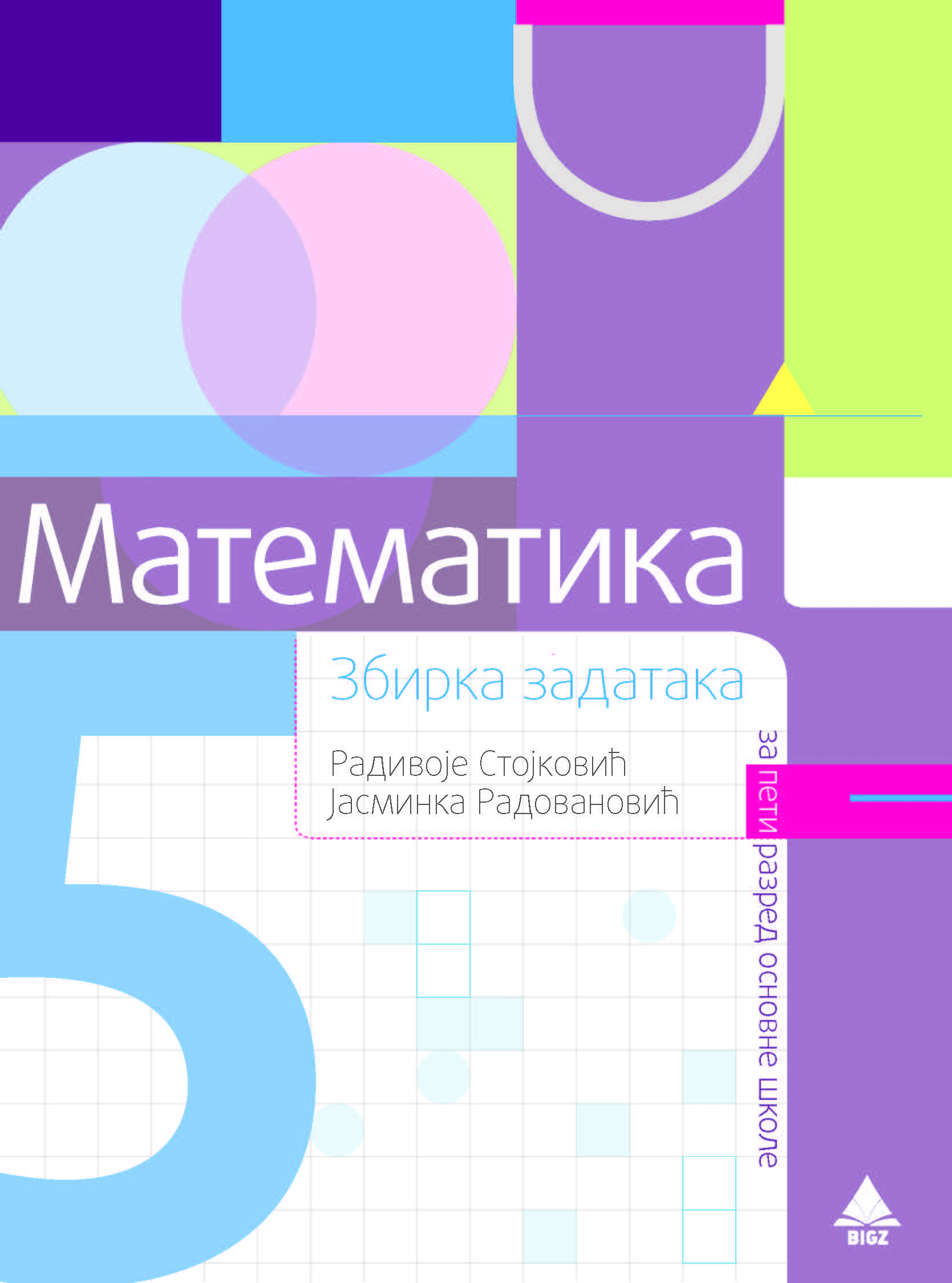 Математика

Збирка задатака

Радивоје Стојковић
Јасминка Радовановић

за пети разред основне школе

5

BIGZ